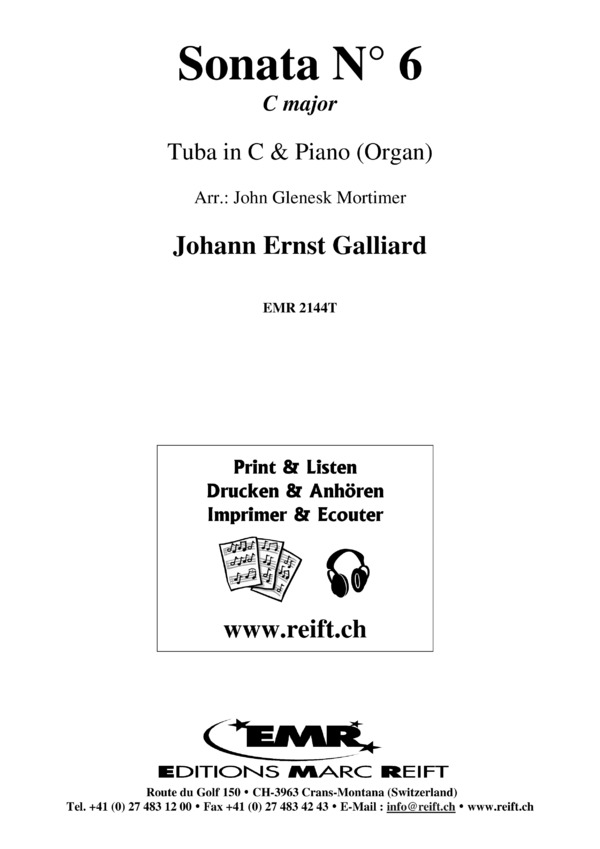 Sonata N° 6
C major

Tuba in C & Piano (Organ)

Arr.: John Glenesk Mortimer

Johann Ernst Galliard

EMR 2144T

Print & Listen
Drucken & Anhören
Imprimer & Ecouter

www.reift.ch

EMR
EDITIONS MARC REIFT

Route du Golf 150 • CH-3963 Crans-Montana (Switzerland)
Tel. +41 (0) 27 483 12 00 • Fax +41 (0) 27 483 42 43 • E-Mail : info@reift.ch • www.reift.ch